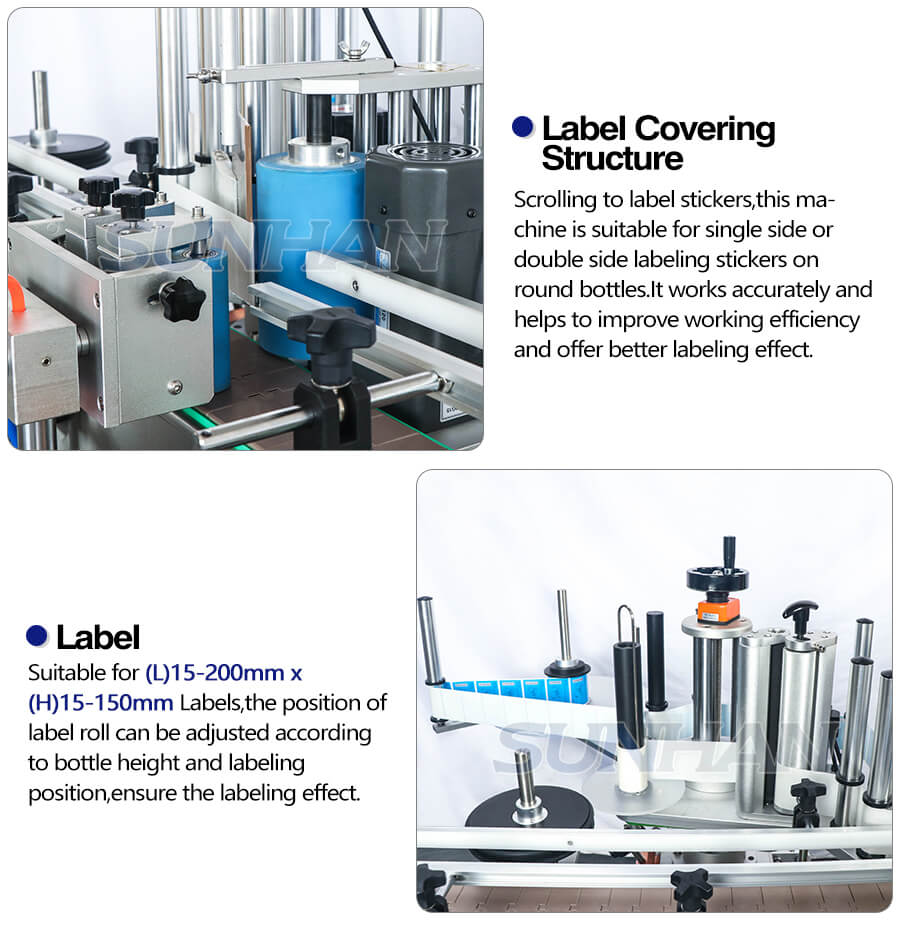 • Label Covering Structure

Scrolling to label stickers,this machine is suitable for single side or double side labeling stickers on round bottles.It works accurately and helps to improve working efficiency and offer better labeling effect.

• Label

Suitable for (L)15-200mm x (H)15-150mm Labels,the position of label roll can be adjusted according to bottle height and labeling position,ensure the labeling effect.

SUNHAN